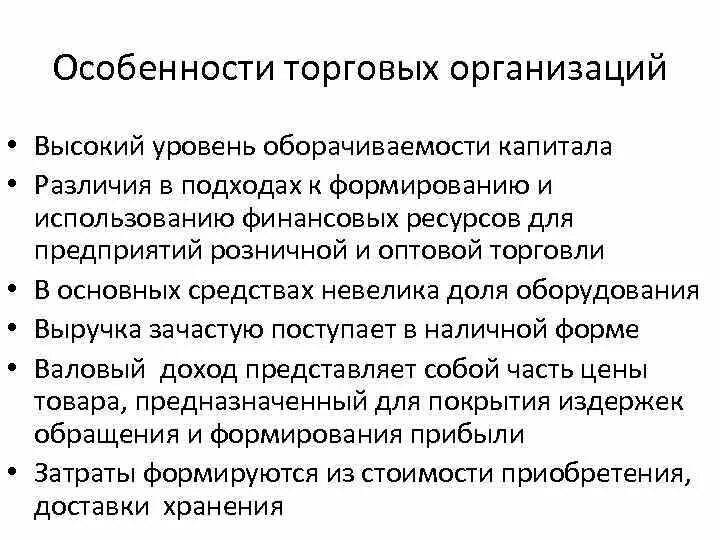 Особенности торговых организаций

• Высокий уровень оборачиваемости капитала
• Различия в подходах к формированию и использованию финансовых ресурсов для предприятий розничной и оптовой торговли
• В основных средствах невелика доля оборудования
• Выручка зачастую поступает в наличной форме
• Валовый доход представляет собой часть цены товара, предназначенный для покрытия издержек обращения и формирования прибыли
• Затраты формируются из стоимости приобретения, доставки хранения